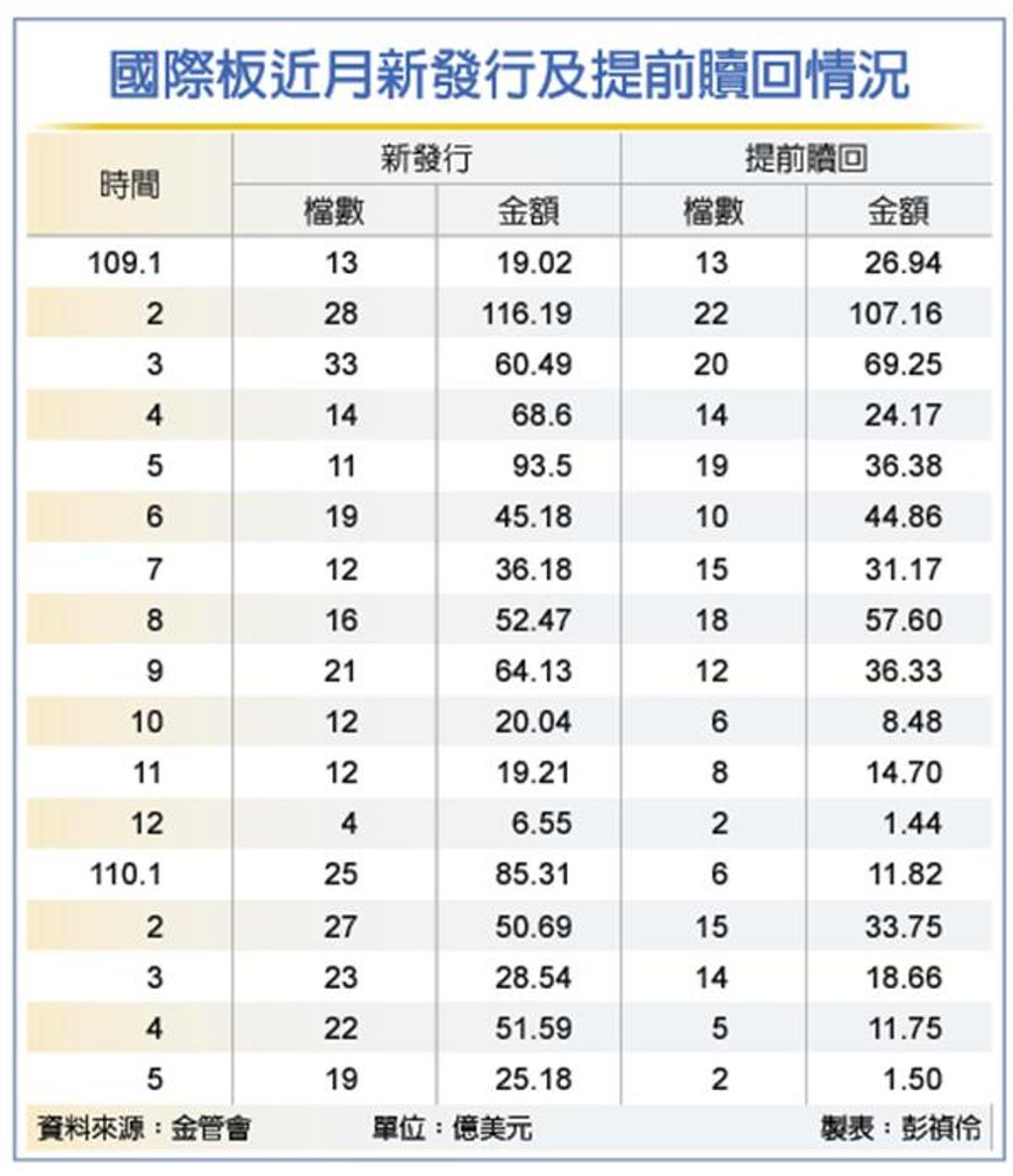 國際板近月新發行及提前贖回情況

| 時間 | 新發行 檔數 | 新發行 金額 | 提前贖回 檔數 | 提前贖回 金額 |
|---|---|---|---|---|
| 109.1 | 13 | 19.02 | 13 | 26.94 |
| 2 | 28 | 116.19 | 22 | 107.16 |
| 3 | 33 | 60.49 | 20 | 69.25 |
| 4 | 14 | 68.6 | 14 | 24.17 |
| 5 | 11 | 93.5 | 19 | 36.38 |
| 6 | 19 | 45.18 | 10 | 44.86 |
| 7 | 12 | 36.18 | 15 | 31.17 |
| 8 | 16 | 52.47 | 18 | 57.60 |
| 9 | 21 | 64.13 | 12 | 36.33 |
| 10 | 12 | 20.04 | 6 | 8.48 |
| 11 | 12 | 19.21 | 8 | 14.70 |
| 12 | 4 | 6.55 | 2 | 1.44 |
| 110.1 | 25 | 85.31 | 6 | 11.82 |
| 2 | 27 | 50.69 | 15 | 33.75 |
| 3 | 23 | 28.54 | 14 | 18.66 |
| 4 | 22 | 51.59 | 5 | 11.75 |
| 5 | 19 | 25.18 | 2 | 1.50 |

資料來源：金管會 單位：億美元 製表：彭禎伶